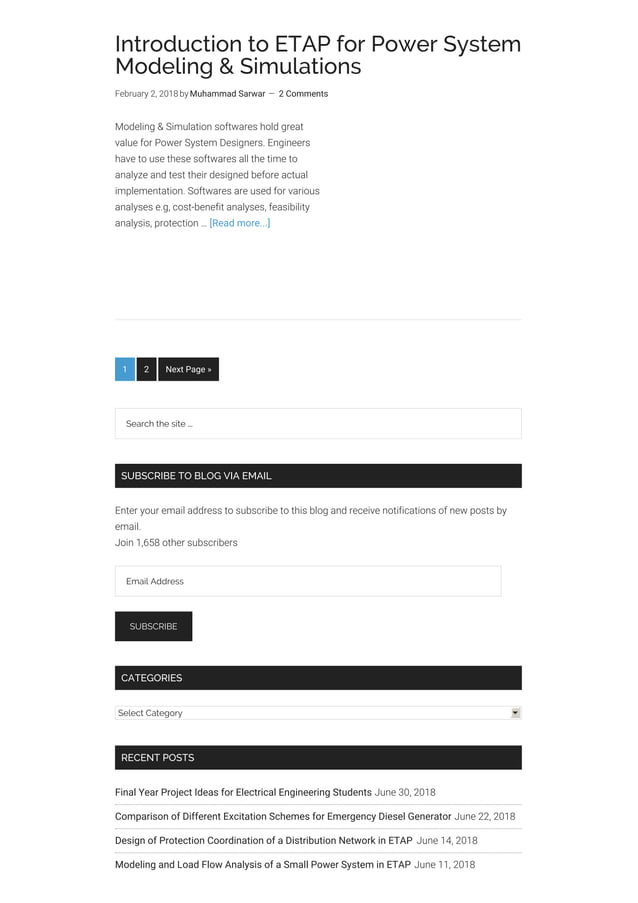 Introduction to ETAP for Power System Modeling & Simulations

February 2, 2018 by Muhammad Sarwar — 2 Comments

Modeling & Simulation softwares hold great value for Power System Designers. Engineers have to use these softwares all the time to analyze and test their designed before actual implementation. Softwares are used for various analyses e.g, cost-benefit analyses, feasibility analysis, protection … [Read more...]

1 2 Next Page »

Search the site ...

SUBSCRIBE TO BLOG VIA EMAIL

Enter your email address to subscribe to this blog and receive notifications of new posts by email.
Join 1,658 other subscribers

Email Address

SUBSCRIBE

CATEGORIES

Select Category

RECENT POSTS

Final Year Project Ideas for Electrical Engineering Students June 30, 2018

Comparison of Different Excitation Schemes for Emergency Diesel Generator June 22, 2018

Design of Protection Coordination of a Distribution Network in ETAP June 14, 2018

Modeling and Load Flow Analysis of a Small Power System in ETAP June 11, 2018